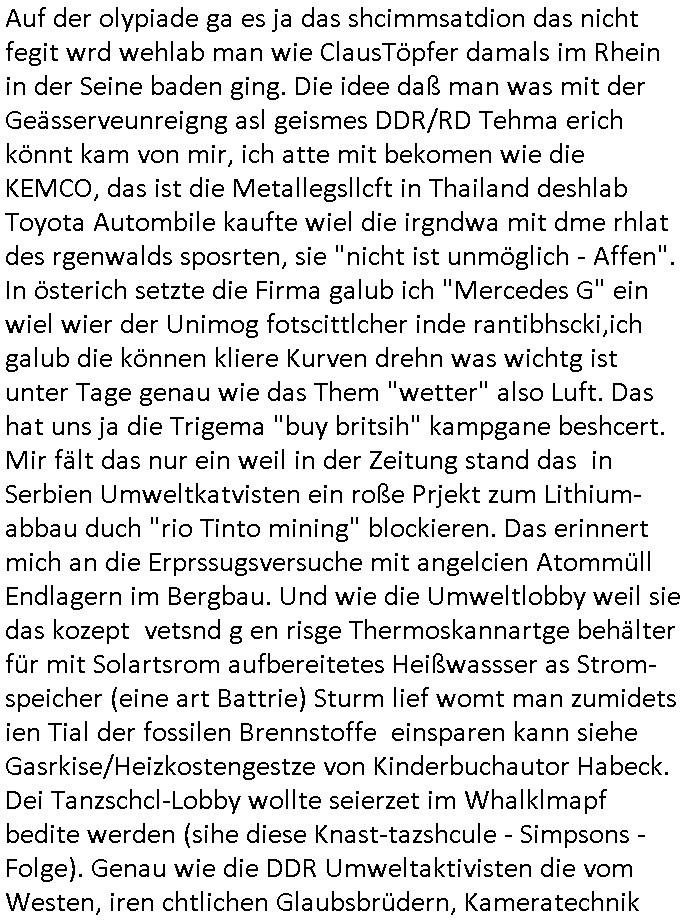 Auf der olypiade ga es ja das shcimmsatdion das nicht fegit wrd wehlab man wie ClausTöpfer damals im Rhein in der Seine baden ging. Die idee daß man was mit der Geässerveunreigng asl geismes DDR/RD Tehma erich könnt kam von mir, ich atte mit bekomen wie die KEMCO, das ist die Metallegsllcft in Thailand deshlab Toyota Autombile kaufte wiel die irgndwa mit dme rhlat des rgenwalds sposrten, sie "nicht ist unmöglich - Affen". In österich setzte die Firma galub ich "Mercedes G" ein wiel wier der Unimog fotscittlcher inde rantibhscki,ich galub die können kliere Kurven drehn was wichtg ist unter Tage genau wie das Them "wetter" also Luft. Das hat uns ja die Trigema "buy britsih" kampgane beshcert. Mir fält das nur ein weil in der Zeitung stand das in Serbien Umweltkatvisten ein roße Prjekt zum Lithiumabbau duch "rio Tinto mining" blockieren. Das erinnert mich an die Erprssugsversuche mit angelcien Atommüll Endlagern im Bergbau. Und wie die Umweltlobby weil sie das kozept vetsnd g en risge Thermoskannartge behälter für mit Solartsrom aufbereitetes Heißwassser as Stromspeicher (eine art Battrie) Sturm lief womt man zumidets ien Tial der fossilen Brennstoffe einsparen kann siehe Gasrkise/Heizkostengestze von Kinderbuchautor Habeck. Dei Tanzschcl-Lobby wollte seierzet im Whalklmapf bedite werden (sihe diese Knast-tazshcule - Simpsons - Folge). Genau wie die DDR Umweltaktivisten die vom Westen, iren chtlichen Glaubsbrüdern, Kameratechnik